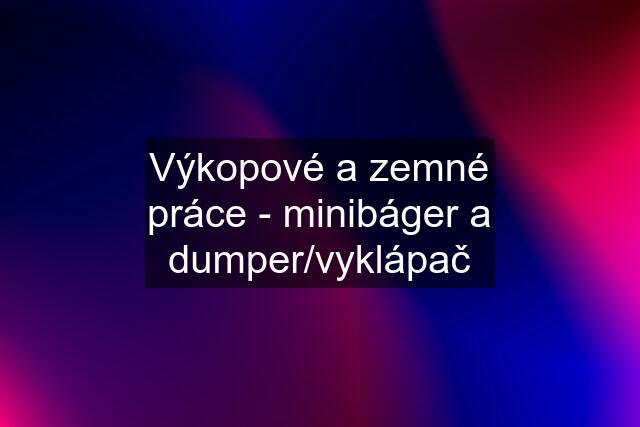 Výkopové a zemné práce - minibáger a dumper/vyklápač